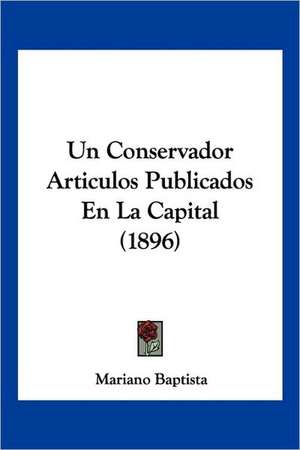 Un Conservador Articulos Publicados En La Capital (1896)

Mariano Baptista